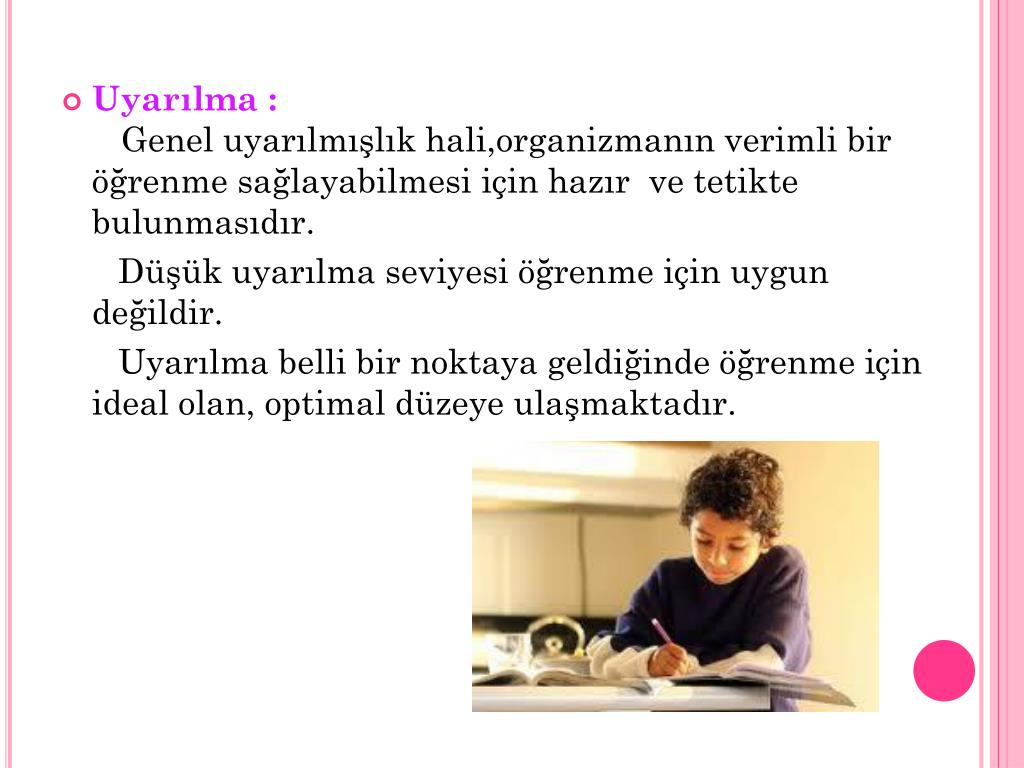 Uyarılma :
Genel uyarılmışlık hali,organizmanın verimli bir öğrenme sağlayabilmesi için hazır ve tetikte bulunmasıdır.

Düşük uyarılma seviyesi öğrenme için uygun değildir.

Uyarılma belli bir noktaya geldiğinde öğrenme için ideal olan, optimal düzeye ulaşmaktadır.